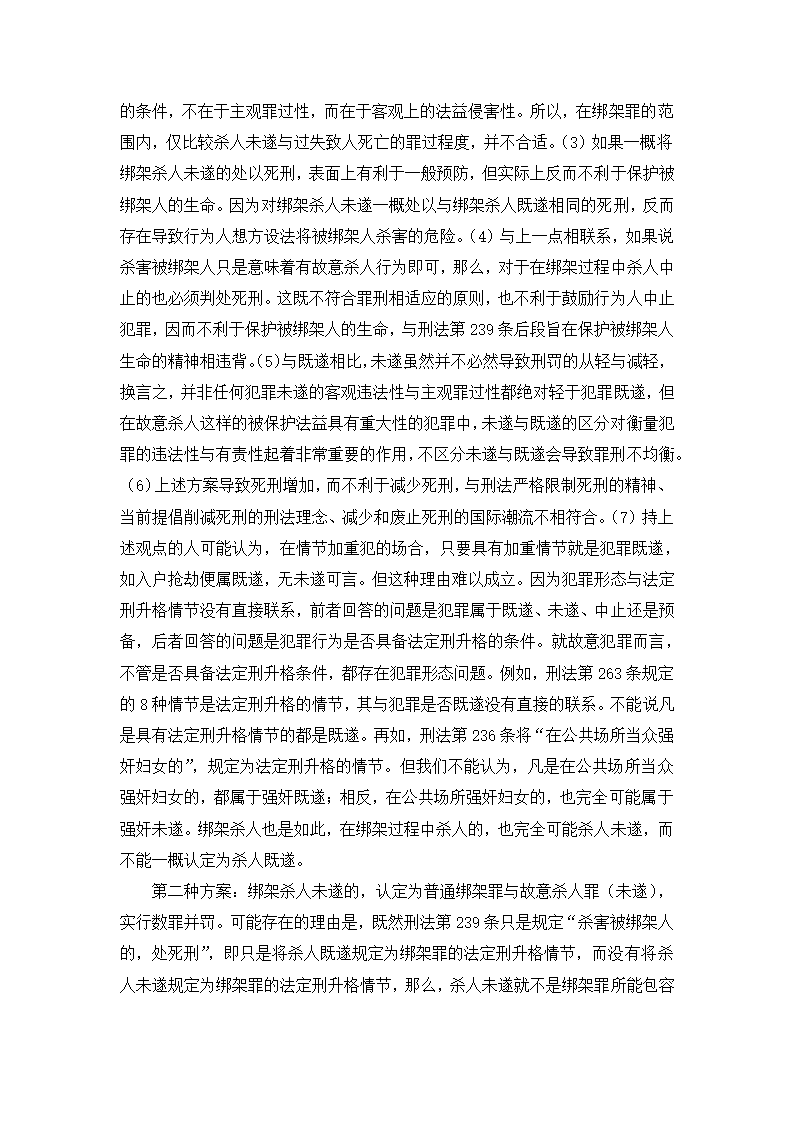 的条件，不在于主观罪过性，而在于客观上的法益侵害性。所以，在绑架罪的范围内，仅比较杀人未遂与过失致人死亡的罪过程度，并不合适。(3) 如果一概将绑架杀人未遂的处以死刑，表面上有利于一般预防，但实际上反而不利于保护被绑架人的生命。因为对绑架杀人未遂一概处以与绑架杀人既遂相同的死刑，反而存在导致行为人想方设法将被绑架人杀害的危险。(4) 与上一点相联系，如果说杀害被绑架人只是意味着有故意杀人行为即可，那么，对于在绑架过程中杀人中止的也必须判处死刑。这既不符合罪刑相适应的原则，也不利于鼓励行为人中止犯罪，因而不利于保护被绑架人的生命，与刑法第 239 条后段旨在保护被绑架人生命的精神相违背。(5)与既遂相比，未遂虽然并不必然导致刑罚的从轻与减轻，换言之，并非任何犯罪未遂的客观违法性与主观罪过性都绝对轻于犯罪既遂，但在故意杀人这样的被保护法益具有重大性的犯罪中，未遂与既遂的区分对衡量犯罪的违法性与有责性起着非常重要的作用，不区分未遂与既遂会导致罪刑不均衡。(6)上述方案导致死刑增加，而不利于减少死刑，与刑法严格限制死刑的精神、当前提倡削减死刑的刑法理念、减少和废止死刑的国际潮流不相符合。(7) 持上述观点的人可能认为，在情节加重犯的场合，只要具有加重情节就是犯罪既遂，如入户抢劫便属既遂，无未遂可言。但这种理由难以成立。因为犯罪形态与法定刑升格情节没有直接联系，前者回答的问题是犯罪属于既遂、未遂、中止还是预备，后者回答的问题是犯罪行为是否具备法定刑升格的条件。就故意犯罪而言，不管是否具备法定刑升格条件，都存在犯罪形态问题。例如，刑法第 263 条规定的 8 种情节是法定刑升格的情节，其与犯罪是否既遂没有直接的联系。不能说凡是具有法定刑升格情节的都是既遂。再如，刑法第 236 条将“在公共场所当众强奸妇女的”，规定为法定刑升格的情节。但我们不能认为，凡是在公共场所当众强奸妇女的，都属于强奸既遂；相反，在公共场所强奸妇女的，也完全可能属于强奸未遂。绑架杀人也是如此，在绑架过程中杀人的，也完全可能杀人未遂，而不能一概认定为杀人既遂。

第二种方案：绑架杀人未遂的，认定为普通绑架罪与故意杀人罪（未遂），实行数罪并罚。可能存在的理由是，既然刑法第 239 条只是规定“杀害被绑架人的，处死刑”，即只是将杀人既遂规定为绑架罪的法定刑升格情节，而没有将杀人未遂规定为绑架罪的法定刑升格情节，那么，杀人未遂就不是绑架罪所能包容